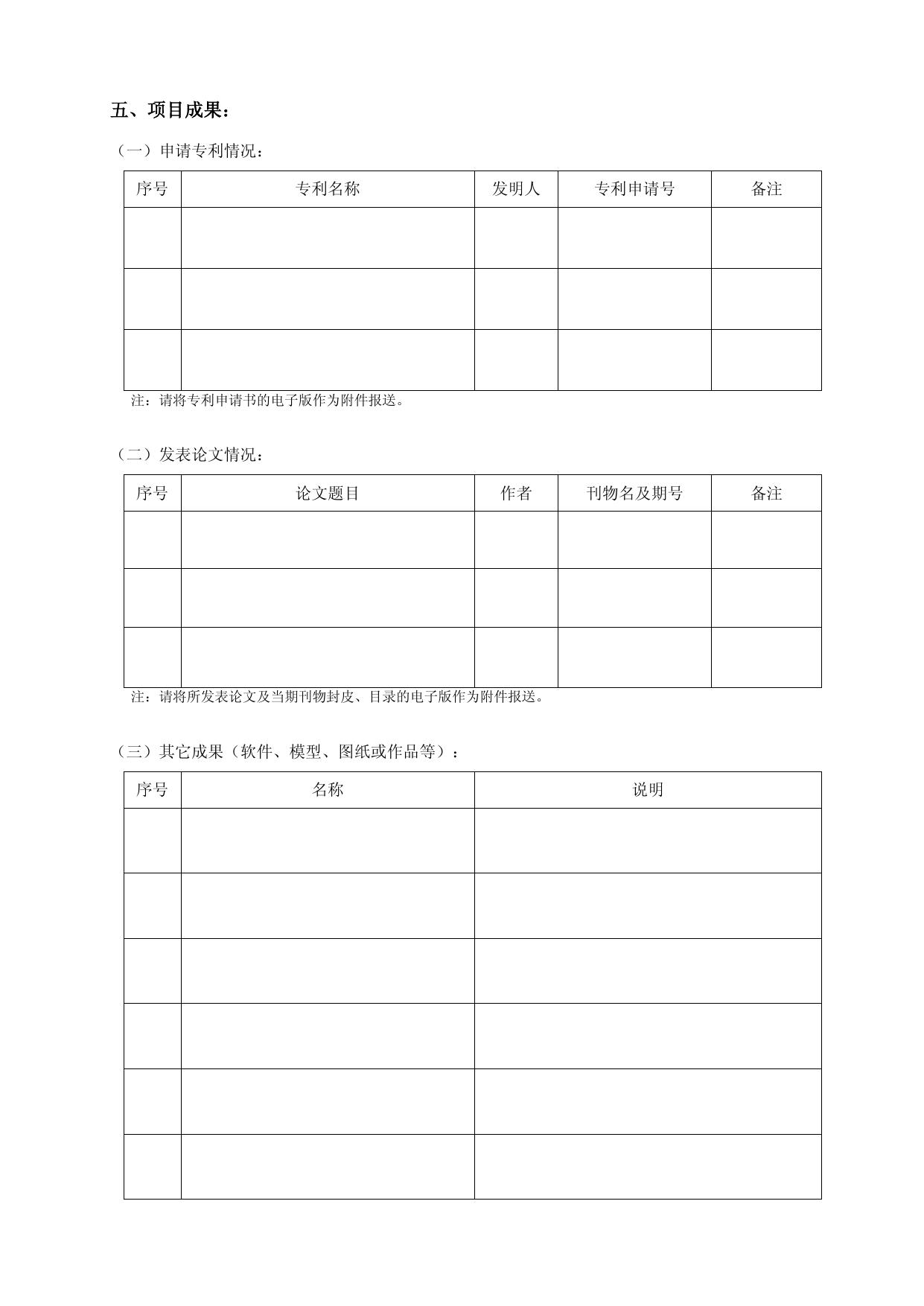 五、项目成果：

（一）申请专利情况：

| 序号 | 专利名称 | 发明人 | 专利申请号 | 备注 |
|---|---|---|---|---|
| | | | | |
| | | | | |
| | | | | |

注：请将专利申请书的电子版作为附件报送。

（二）发表论文情况：

| 序号 | 论文题目 | 作者 | 刊物名及期号 | 备注 |
|---|---|---|---|---|
| | | | | |
| | | | | |
| | | | | |

注：请将所发表论文及当期刊物封皮、目录的电子版作为附件报送。

（三）其它成果（软件、模型、图纸或作品等）：

| 序号 | 名称 | 说明 |
|---|---|---|
| | | |
| | | |
| | | |
| | | |
| | | |
| | | |